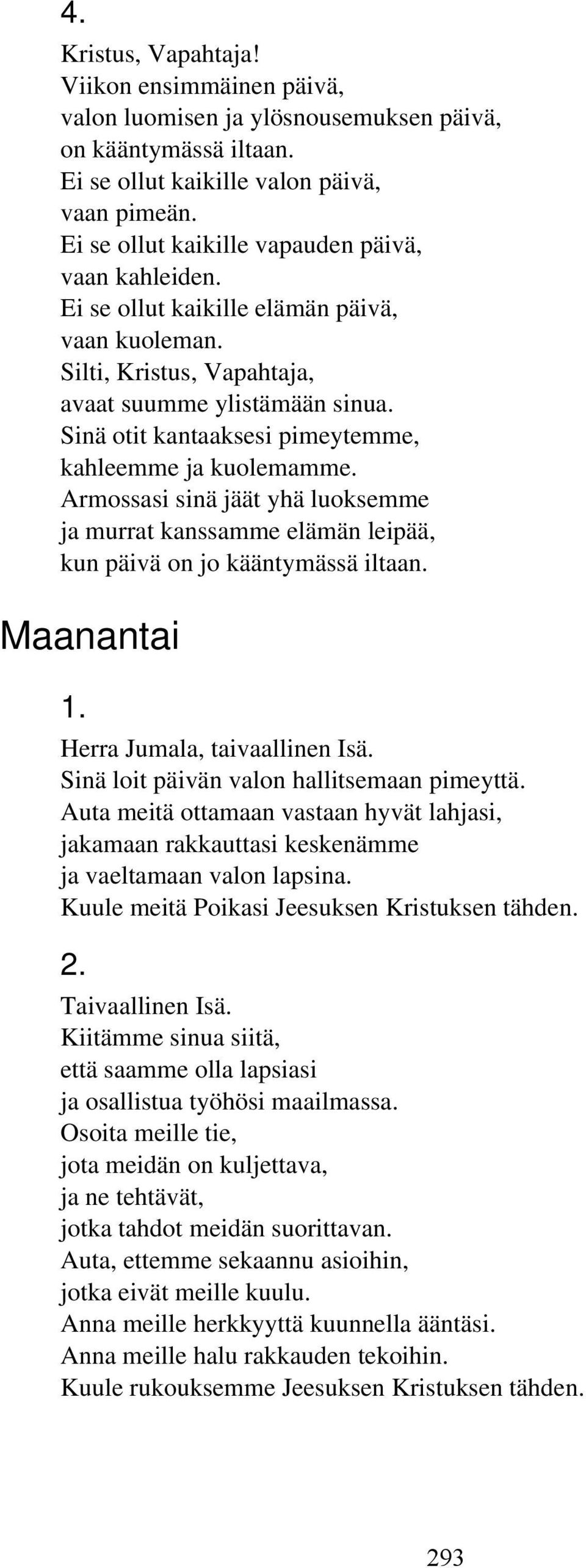 4.

Kristus, Vapahtaja!
Viikon ensimmäinen päivä,
valon luomisen ja ylösnousemuksen päivä,
on kääntymässä iltaan.
Ei se ollut kaikille valon päivä,
vaan pimeän.
Ei se ollut kaikille vapauden päivä,
vaan kahleiden.
Ei se ollut kaikille elämän päivä,
vaan kuoleman.
Silti, Kristus, Vapahtaja,
avaat suumme ylistämään sinua.
Sinä otit kantaaksesi pimeytemme,
kahleemme ja kuolemamme.
Armossasi sinä jäät yhä luoksemme
ja murrat kanssamme elämän leipää,
kun päivä on jo kääntymässä iltaan.

Maanantai

1.

Herra Jumala, taivaallinen Isä.
Sinä loit päivän valon hallitsemaan pimeyttä.
Auta meitä ottamaan vastaan hyvät lahjasi,
jakamaan rakkauttasi keskenämme
ja vaeltamaan valon lapsina.
Kuule meitä Poikasi Jeesuksen Kristuksen tähden.

2.

Taivaallinen Isä.
Kiitämme sinua siitä,
että saamme olla lapsiasi
ja osallistua työhösi maailmassa.
Osoita meille tie,
jota meidän on kuljettava,
ja ne tehtävät,
jotka tahdot meidän suorittavan.
Auta, ettemme sekaannu asioihin,
jotka eivät meille kuulu.
Anna meille herkkyyttä kuunnella ääntäsi.
Anna meille halu rakkauden tekoihin.
Kuule rukouksemme Jeesuksen Kristuksen tähden.

293